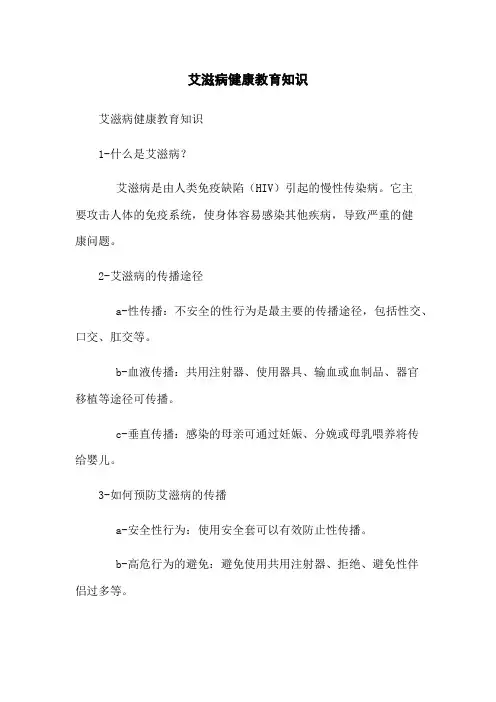 艾滋病健康教育知识

艾滋病健康教育知识

1-什么是艾滋病？

艾滋病是由人类免疫缺陷（HIV）引起的慢性传染病。它主要攻击人体的免疫系统，使身体容易感染其他疾病，导致严重的健康问题。

2-艾滋病的传播途径

a-性传播：不安全的性行为是最主要的传播途径，包括性交、口交、肛交等。

b-血液传播：共用注射器、使用器具、输血或血制品、器官移植等途径可传播。

c-垂直传播：感染的母亲可通过妊娠、分娩或母乳喂养将传给婴儿。

3-如何预防艾滋病的传播

a-安全性行为：使用安全套可以有效防止性传播。

b-高危行为的避免：避免使用共用注射器、拒绝、避免性伴侣过多等。